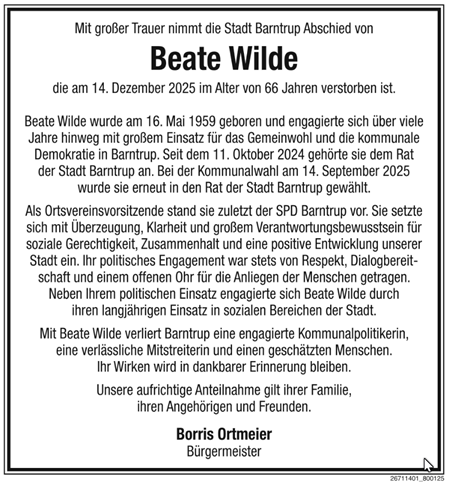 Mit großer Trauer nimmt die Stadt Barntrup Abschied von

Beate Wilde

die am 14. Dezember 2025 im Alter von 66 Jahren verstorben ist.

Beate Wilde wurde am 16. Mai 1959 geboren und engagierte sich über viele Jahre hinweg mit großem Einsatz für das Gemeinwohl und die kommunale Demokratie in Barntrup. Seit dem 11. Oktober 2024 gehörte sie dem Rat der Stadt Barntrup an. Bei der Kommunalwahl am 14. September 2025 wurde sie erneut in den Rat der Stadt Barntrup gewählt.

Als Ortsvereinsvorsitzende stand sie zuletzt der SPD Barntrup vor. Sie setzte sich mit Überzeugung, Klarheit und großem Verantwortungsbewusstsein für soziale Gerechtigkeit, Zusammenhalt und eine positive Entwicklung unserer Stadt ein. Ihr politisches Engagement war stets von Respekt, Dialogbereitschaft und einem offenen Ohr für die Anliegen der Menschen getragen. Neben Ihrem politischen Einsatz engagierte sich Beate Wilde durch ihren langjährigen Einsatz in sozialen Bereichen der Stadt.

Mit Beate Wilde verliert Barntrup eine engagierte Kommunalpolitikerin, eine verlässliche Mitstreiterin und einen geschätzten Menschen. Ihr Wirken wird in dankbarer Erinnerung bleiben.

Unsere aufrichtige Anteilnahme gilt ihrer Familie, ihren Angehörigen und Freunden.

Borris Ortmeier
Bürgermeister

26711401_800125